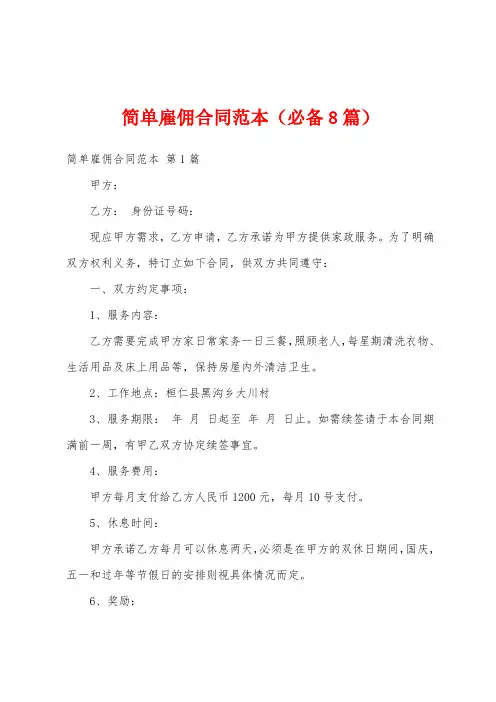 简单雇佣合同范本（必备8篇）

简单雇佣合同范本 第1篇

甲方：

乙方： 身份证号码：

现应甲方需求，乙方申请，乙方承诺为甲方提供家政服务。为了明确双方权利义务，特订立如下合同，供双方共同遵守：

一、双方约定事项：

1、服务内容：

乙方需要完成甲方家日常家务一日三餐，照顾老人，每星期清洗衣物、生活用品及床上用品等，保持房屋内外清洁卫生。

2、工作地点：桓仁县黑沟乡大川村

3、服务期限： 年 月 日起至 年 月 日止。如需续签请于本合同期满前一周，有甲乙双方协定续签事宜。

4、服务费用：

甲方每月支付给乙方人民币1200元，每月10号支付。

5、休息时间：

甲方承诺乙方每月可以休息两天，必须是在甲方的双休日期间，国庆，五一和过年等节假日的安排则视具体情况而定。

6、奖励：